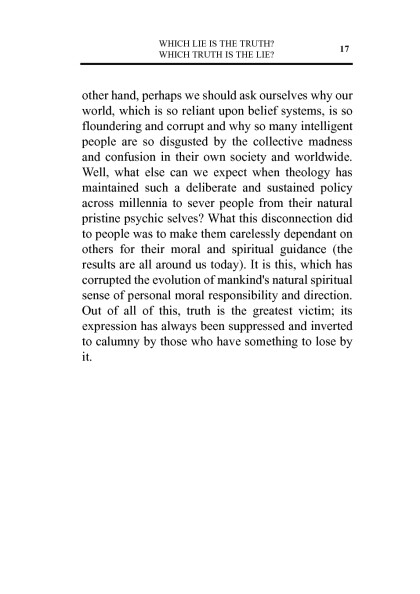 WHICH LIE IS THE TRUTH?
WHICH TRUTH IS THE LIE?

17

other hand, perhaps we should ask ourselves why our world, which is so reliant upon belief systems, is so floundering and corrupt and why so many intelligent people are so disgusted by the collective madness and confusion in their own society and worldwide. Well, what else can we expect when theology has maintained such a deliberate and sustained policy across millennia to sever people from their natural pristine psychic selves? What this disconnection did to people was to make them carelessly dependant on others for their moral and spiritual guidance (the results are all around us today). It is this, which has corrupted the evolution of mankind's natural spiritual sense of personal moral responsibility and direction. Out of all of this, truth is the greatest victim; its expression has always been suppressed and inverted to calumny by those who have something to lose by it.